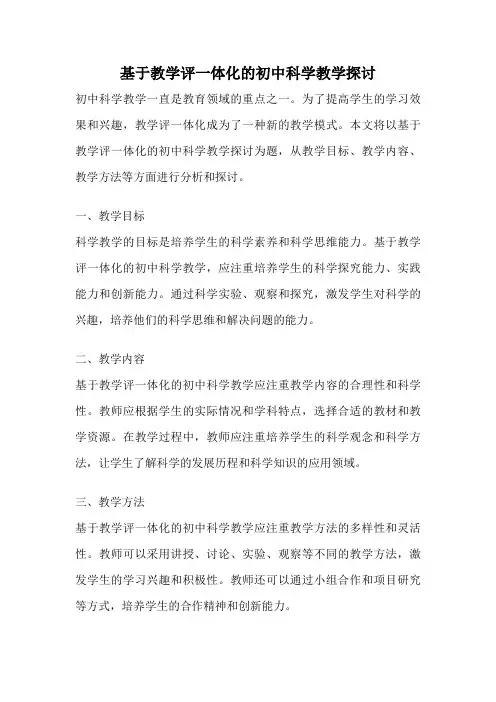 基于教学评一体化的初中科学教学探讨

初中科学教学一直是教育领域的重点之一。为了提高学生的学习效果和兴趣，教学评一体化成为了一种新的教学模式。本文将以基于教学评一体化的初中科学教学探讨为题，从教学目标、教学内容、教学方法等方面进行分析和探讨。

一、教学目标

科学教学的目标是培养学生的科学素养和科学思维能力。基于教学评一体化的初中科学教学，应注重培养学生的科学探究能力、实践能力和创新能力。通过科学实验、观察和探究，激发学生对科学的兴趣，培养他们的科学思维和解决问题的能力。

二、教学内容

基于教学评一体化的初中科学教学应注重教学内容的合理性和科学性。教师应根据学生的实际情况和学科特点，选择合适的教材和教学资源。在教学过程中，教师应注重培养学生的科学观念和科学方法，让学生了解科学的发展历程和科学知识的应用领域。

三、教学方法

基于教学评一体化的初中科学教学应注重教学方法的多样性和灵活性。教师可以采用讲授、讨论、实验、观察等不同的教学方法，激发学生的学习兴趣和积极性。教师还可以通过小组合作和项目研究等方式，培养学生的合作精神和创新能力。